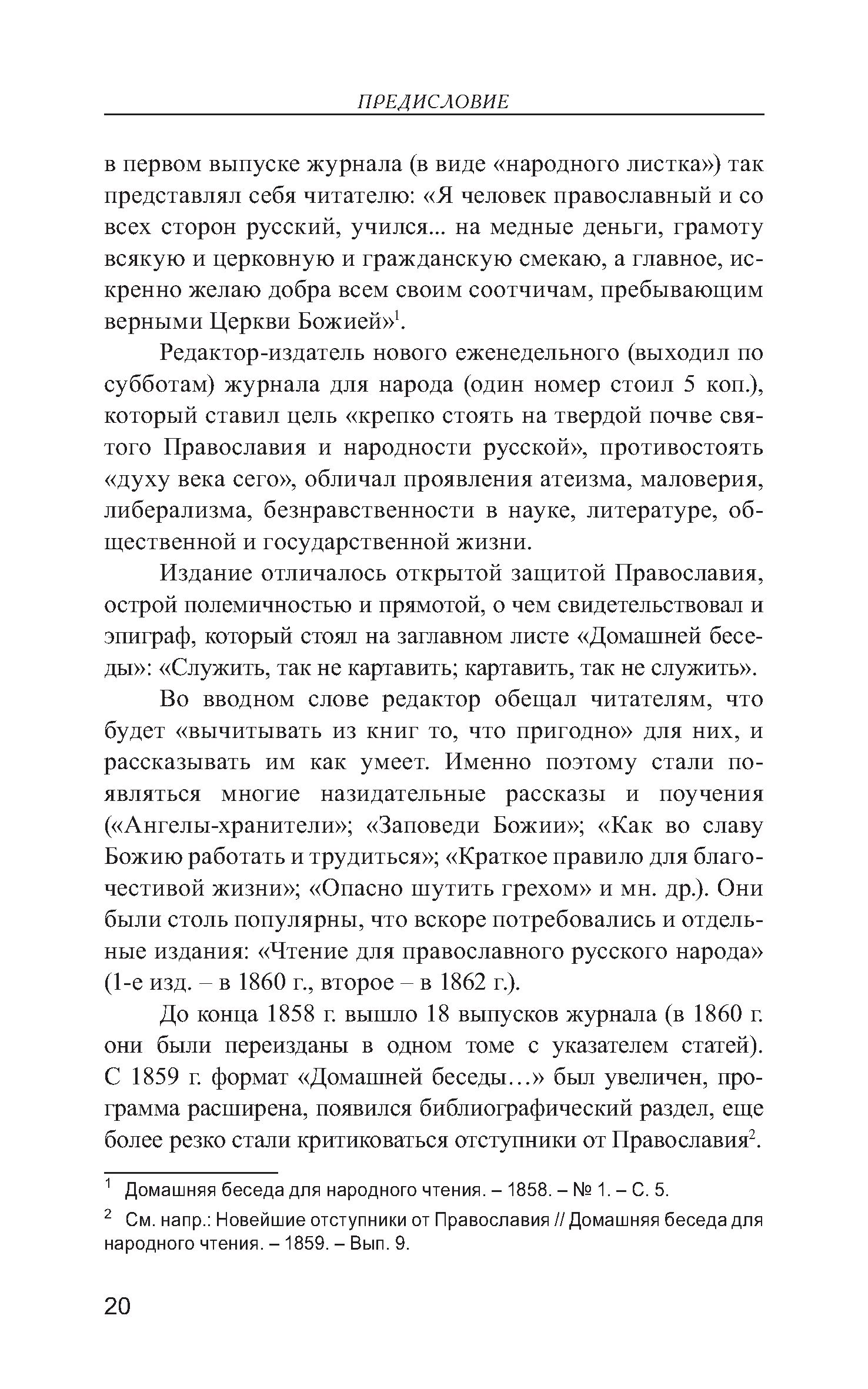 ПРЕДИСЛОВИЕ

в первом выпуске журнала (в виде «народного листка») так представлял себя читателю: «Я человек православный и со всех сторон русский, учился... на медные деньги, грамоту всякую и церковную и гражданскую смекаю, а главное, искренно желаю добра всем своим соотчичам, пребывающим верными Церкви Божией»$^1$.

Редактор-издатель нового еженедельного (выходил по субботам) журнала для народа (один номер стоил 5 коп.), который ставил цель «крепко стоять на твердой почве святого Православия и народности русской», противостоять «духу века сего», обличал проявления атеизма, маловерия, либерализма, безнравственности в науке, литературе, общественной и государственной жизни.

Издание отличалось открытой защитой Православия, острой полемичностью и прямотой, о чем свидетельствовал и эпиграф, который стоял на заглавном листе «Домашней беседы»: «Служить, так не картавить; картавить, так не служить».

Во вводном слове редактор обещал читателям, что будет «вычитывать из книг то, что пригодно» для них, и рассказывать им как умеет. Именно поэтому стали появляться многие назидательные рассказы и поучения («Ангелы-хранители»; «Заповеди Божии»; «Как во славу Божию работать и трудиться»; «Краткое правило для благочестивой жизни»; «Опасно шутить грехом» и мн. др.). Они были столь популярны, что вскоре потребовались и отдельные издания: «Чтение для православного русского народа» (1-е изд. – в 1860 г., второе – в 1862 г.).

До конца 1858 г. вышло 18 выпусков журнала (в 1860 г. они были переизданы в одном томе с указателем статей). С 1859 г. формат «Домашней беседы…» был увеличен, программа расширена, появился библиографический раздел, еще более резко стали критиковаться отступники от Православия$^2$.

$^1$ Домашняя беседа для народного чтения. – 1858. – № 1. – С. 5.

$^2$ См. напр.: Новейшие отступники от Православия // Домашняя беседа для народного чтения. – 1859. – Вып. 9.

20